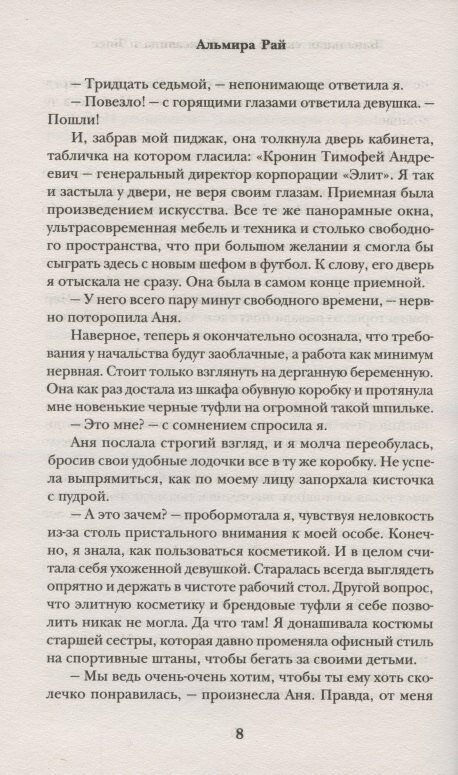 Альмира Рай

— Тридцать седьмой, — непонимающе ответила я.

— Повезло! — с горящими глазами ответила девушка. — Пошли!

И, забрав мой пиджак, она толкнула дверь кабинета, табличка на котором гласила: «Кронин Тимофей Андреевич — генеральный директор корпорации «Элит». Я так и застыла у двери, не веря своим глазам. Приемная была произведением искусства. Все те же панорамные окна, ультрасовременная мебель и техника и столько свободного пространства, что при большом желании я смогла бы сыграть здесь с новым шефом в футбол. К слову, его дверь я отыскала не сразу. Она была в самом конце приемной.

— У него всего пару минут свободного времени, — нервно поторопила Аня.

Наверное, теперь я окончательно осознала, что требования у начальства будут заоблачные, а работа как минимум нервная. Стоит только взглянуть на дерганную беременную. Она как раз достала из шкафа обувную коробку и протянула мне новенькие черные туфли на огромной такой шпильке.

— Это мне? — с сомнением спросила я.

Аня послала строгий взгляд, и я молча переобулась, бросив свои удобные лодочки все в ту же коробку. Не успела выпрямиться, как по моему лицу запорхала кисточка с пудрой.

— А это зачем? — пробормотала я, чувствуя неловкость из-за столь пристального внимания к моей особе. Конечно, я знала, как пользоваться косметикой. И в целом считала себя ухоженной девушкой. Старалась всегда выглядеть опрятно и держать в чистоте рабочий стол. Другой вопрос, что элитную косметику и брендовые туфли я себе позволить никак не могла. Да что там! Я донашивала костюмы старшей сестры, которая давно променяла офисный стиль на спортивные штаны, чтобы бегать за своими детьми.

— Мы ведь очень-очень хотим, чтобы ты ему хоть сколечко понравилась, — произнесла Аня. Правда, от меня

8